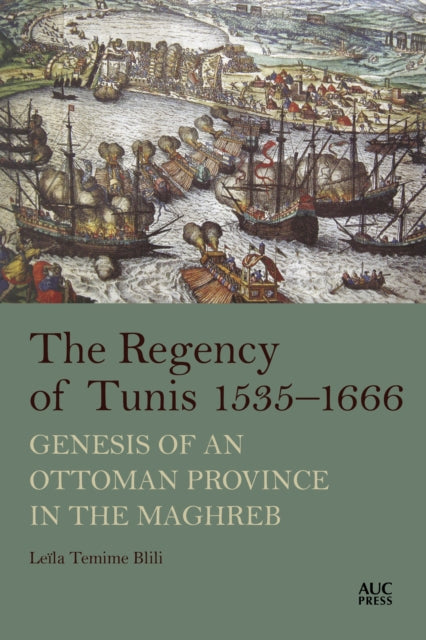 The Regency of Tunis 1535–1666

GENESIS OF AN OTTOMAN PROVINCE IN THE MAGHREB

Leïla Temime Blili

AUC PRESS